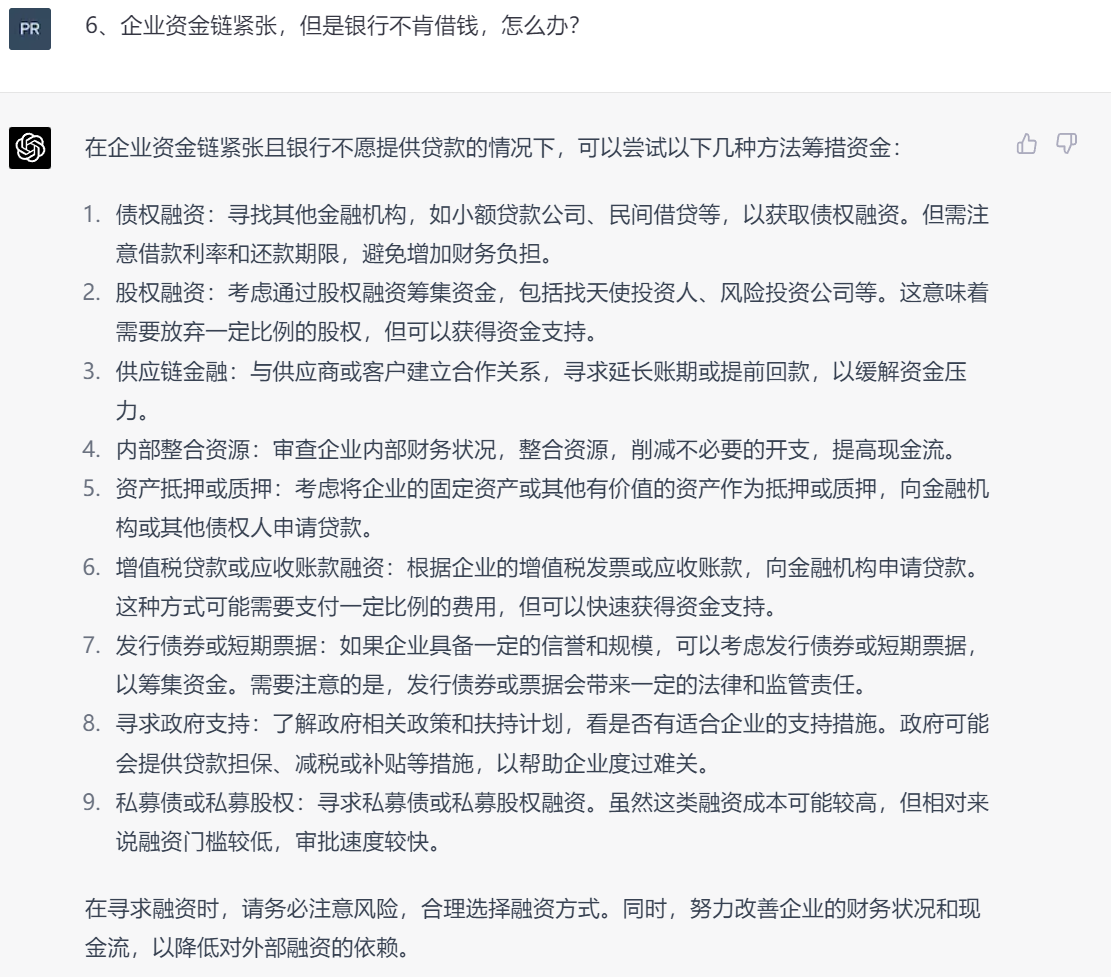 PR

6、企业资金链紧张，但是银行不肯借钱，怎么办?

在企业资金链紧张且银行不愿提供贷款的情况下，可以尝试以下几种方法筹措资金：

1. 债权融资：寻找其他金融机构，如小额贷款公司、民间借贷等，以获取债权融资。但需注意借款利率和还款期限，避免增加财务负担。
2. 股权融资：考虑通过股权融资筹集资金，包括找天使投资人、风险投资公司等。这意味着需要放弃一定比例的股权，但可以获得资金支持。
3. 供应链金融：与供应商或客户建立合作关系，寻求延长账期或提前回款，以缓解资金压力。
4. 内部整合资源：审查企业内部财务状况，整合资源，削减不必要的开支，提高现金流。
5. 资产抵押或质押：考虑将企业的固定资产或其他有价值的资产作为抵押或质押，向金融机构或其他债权人申请贷款。
6. 增值税贷款或应收账款融资：根据企业的增值税发票或应收账款，向金融机构申请贷款。这种方式可能需要支付一定比例的费用，但可以快速获得资金支持。
7. 发行债券或短期票据：如果企业具备一定的信誉和规模，可以考虑发行债券或短期票据，以筹集资金。需要注意的是，发行债券或票据会带来一定的法律和监管责任。
8. 寻求政府支持：了解政府相关政策和扶持计划，看是否有适合企业的支持措施。政府可能会提供贷款担保、减税或补贴等措施，以帮助企业度过难关。
9. 私募债或私募股权：寻求私募债或私募股权融资。虽然这类融资成本可能较高，但相对来说融资门槛较低，审批速度较快。

在寻求融资时，请务必注意风险，合理选择融资方式。同时，努力改善企业的财务状况和现金流，以降低对外部融资的依赖。